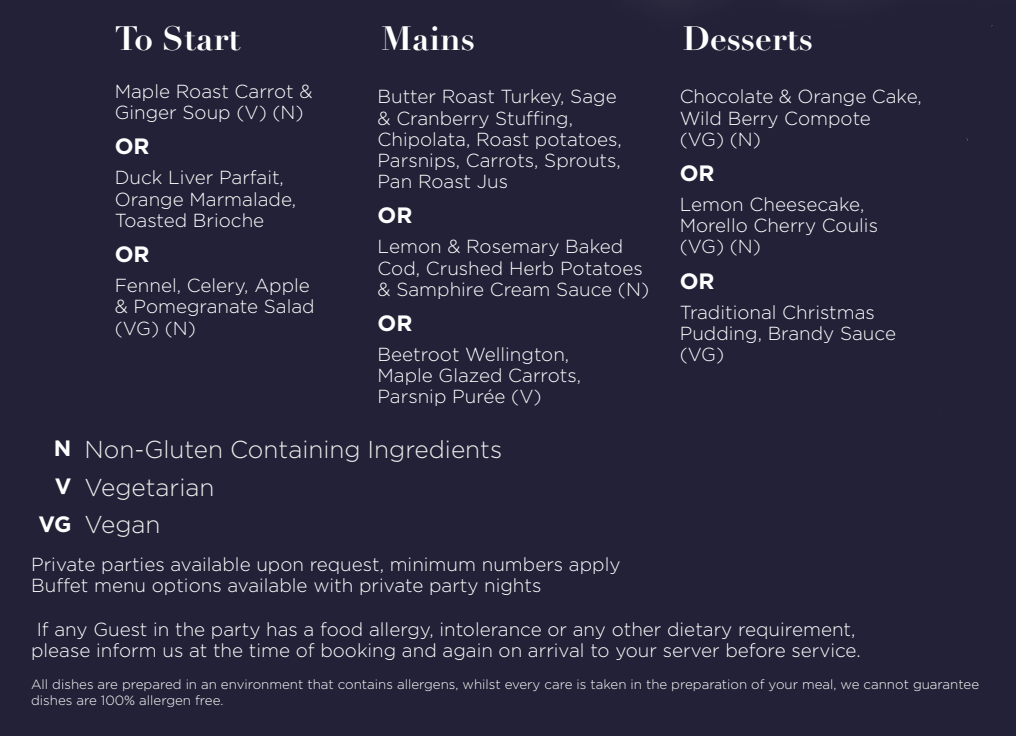 To Start

Maple Roast Carrot & Ginger Soup (V) (N)

OR

Duck Liver Parfait, Orange Marmalade, Toasted Brioche

OR

Fennel, Celery, Apple & Pomegranate Salad (VG) (N)

Mains

Butter Roast Turkey, Sage & Cranberry Stuffing, Chipolata, Roast potatoes, Parsnips, Carrots, Sprouts, Pan Roast Jus

OR

Lemon & Rosemary Baked Cod, Crushed Herb Potatoes & Samphire Cream Sauce (N)

OR

Beetroot Wellington, Maple Glazed Carrots, Parsnip Purée (V)

Desserts

Chocolate & Orange Cake, Wild Berry Compote (VG) (N)

OR

Lemon Cheesecake, Morello Cherry Coulis (VG) (N)

OR

Traditional Christmas Pudding, Brandy Sauce (VG)

N Non-Gluten Containing Ingredients
V Vegetarian
VG Vegan

Private parties available upon request, minimum numbers apply
Buffet menu options available with private party nights

If any Guest in the party has a food allergy, intolerance or any other dietary requirement, please inform us at the time of booking and again on arrival to your server before service.

All dishes are prepared in an environment that contains allergens, whilst every care is taken in the preparation of your meal, we cannot guarantee dishes are 100% allergen free.